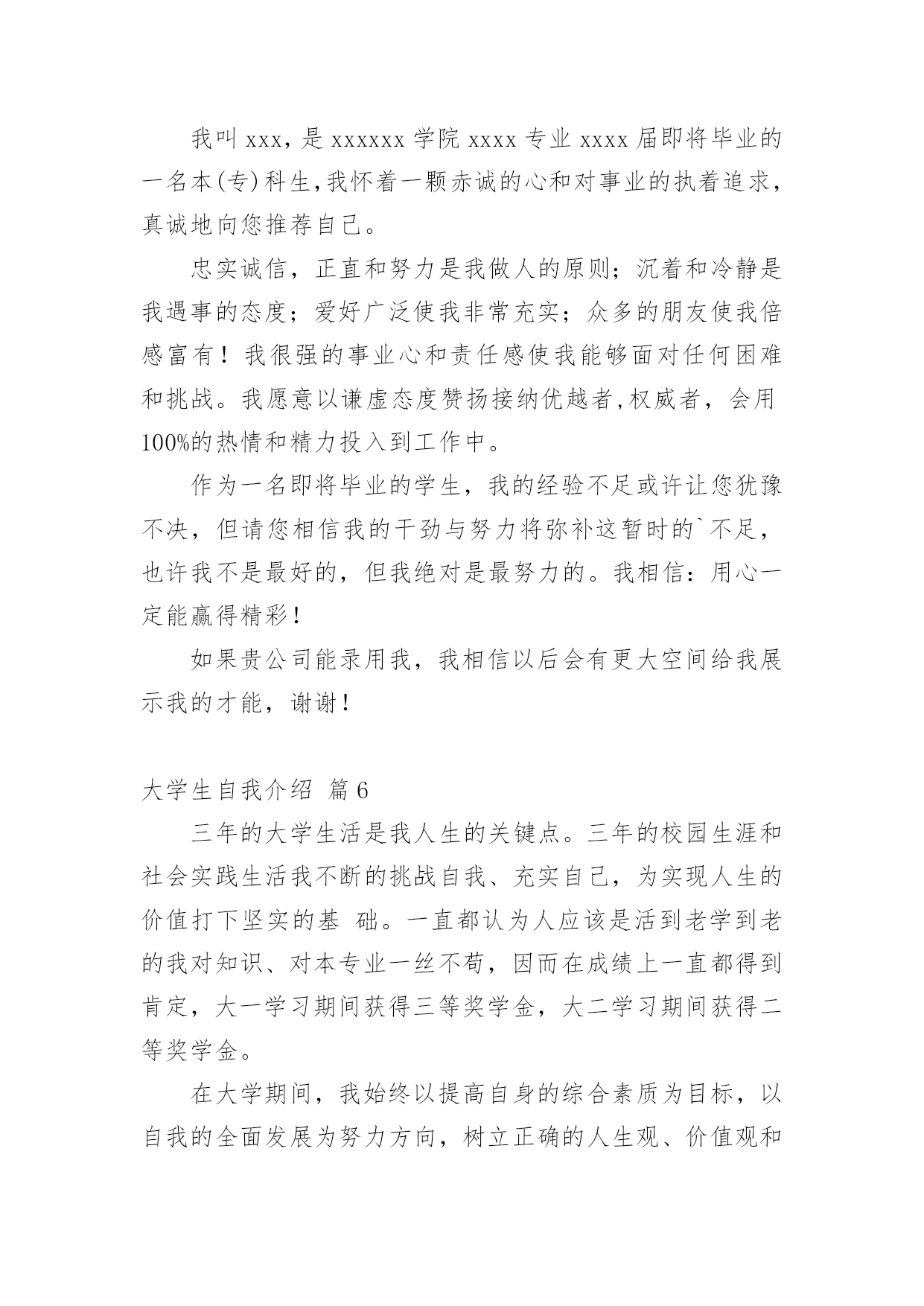 我叫 xxx，是 xxxxxx 学院 xxxx 专业 xxxx 届即将毕业的一名本(专)科生,我怀着一颗赤诚的心和对事业的执着追求，真诚地向您推荐自己。

忠实诚信，正直和努力是我做人的原则；沉着和冷静是我遇事的态度；爱好广泛使我非常充实；众多的朋友使我倍感富有！我很强的事业心和责任感使我能够面对任何困难和挑战。我愿意以谦虚态度赞扬接纳优越者,权威者，会用100%的热情和精力投入到工作中。

作为一名即将毕业的学生，我的经验不足或许让您犹豫不决，但请您相信我的干劲与努力将弥补这暂时的`不足，也许我不是最好的，但我绝对是最努力的。我相信：用心一定能赢得精彩！

如果贵公司能录用我，我相信以后会有更大空间给我展示我的才能，谢谢！

大学生自我介绍 篇6

三年的大学生活是我人生的关键点。三年的校园生涯和社会实践生活我不断的挑战自我、充实自己，为实现人生的价值打下坚实的基 础。一直都认为人应该是活到老学到老的我对知识、对本专业一丝不苟，因而在成绩上一直都得到肯定，大一学习期间获得三等奖学金，大二学习期间获得二等奖学金。

在大学期间，我始终以提高自身的综合素质为目标，以自我的全面发展为努力方向，树立正确的人生观、价值观和